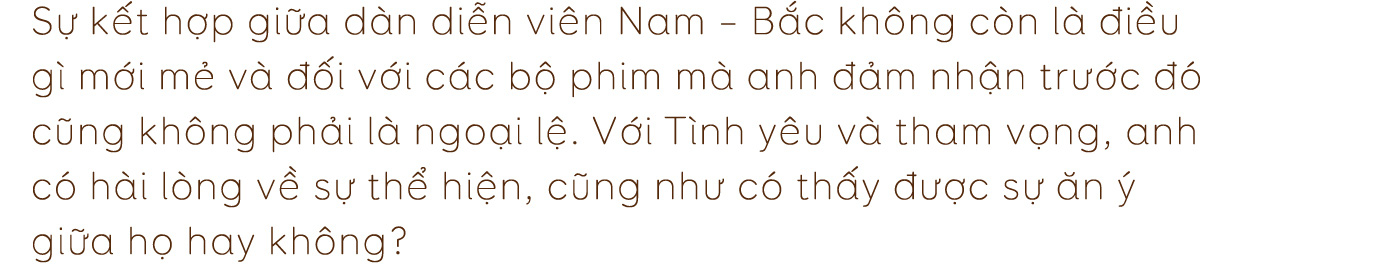 Sự kết hợp giữa dàn diễn viên Nam – Bắc không còn là điều gì mới mẻ và đối với các bộ phim mà anh đảm nhận trước đó cũng không phải là ngoại lệ. Với Tình yêu và tham vọng, anh có hài lòng về sự thể hiện, cũng như có thấy được sự ăn ý giữa họ hay không?